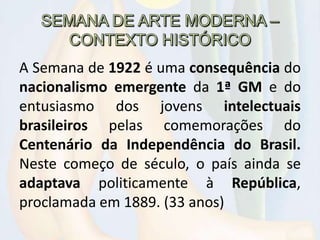 SEMANA DE ARTE MODERNA – CONTEXTO HISTÓRICO

A Semana de 1922 é uma consequência do nacionalismo emergente da 1ª GM e do entusiasmo dos jovens intelectuais brasileiros pelas comemorações do Centenário da Independência do Brasil. Neste começo de século, o país ainda se adaptava politicamente à República, proclamada em 1889. (33 anos)